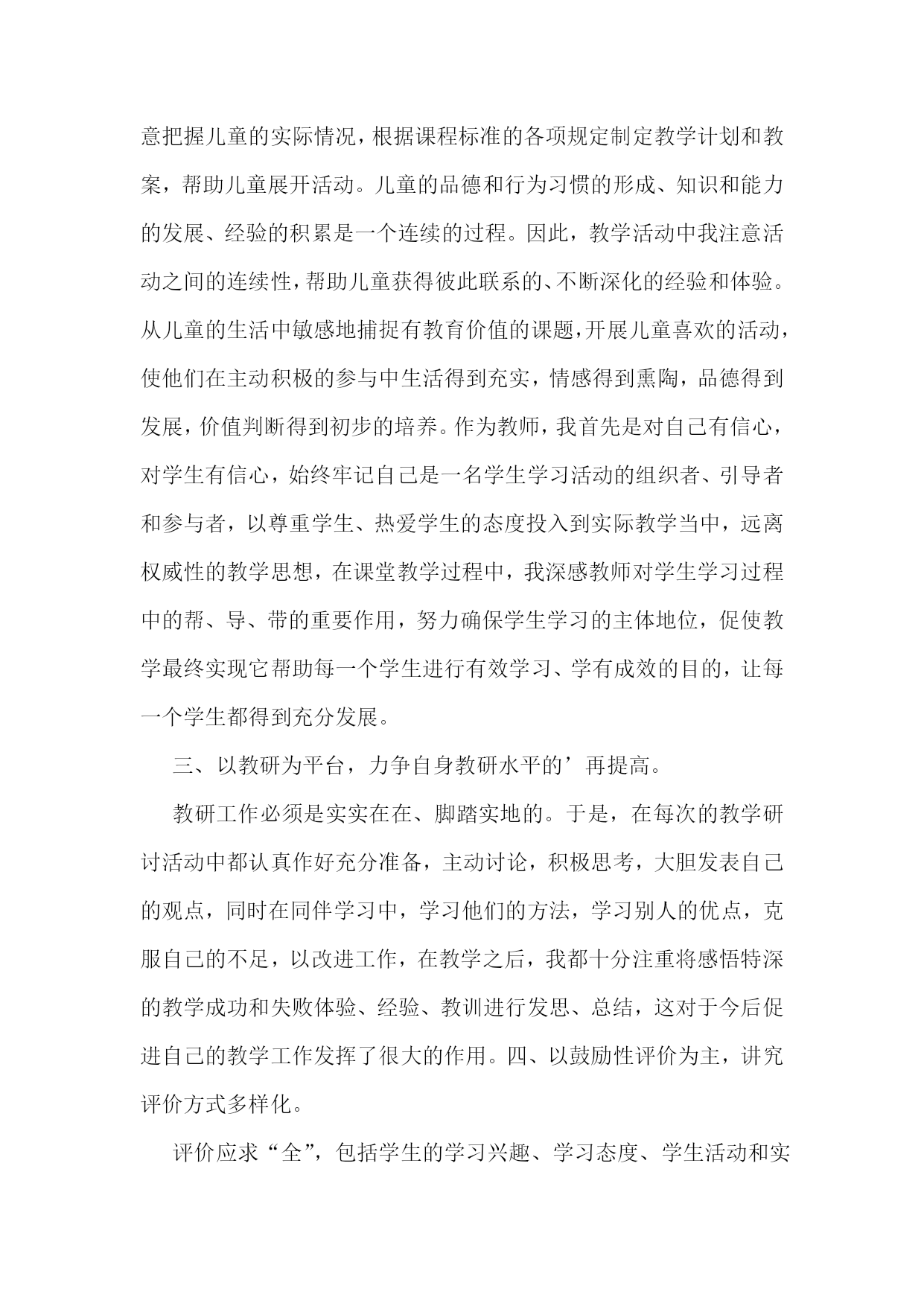 意把握儿童的实际情况，根据课程标准的各项规定制定教学计划和教案，帮助儿童展开活动。儿童的品德和行为习惯的形成、知识和能力的发展、经验的积累是一个连续的过程。因此，教学活动中我注意活动之间的连续性，帮助儿童获得彼此联系的、不断深化的经验和体验。从儿童的生活中敏感地捕捉有教育价值的课题，开展儿童喜欢的活动，使他们在主动积极的参与中生活得到充实，情感得到熏陶，品德得到发展，价值判断得到初步的培养。作为教师，我首先是对自己有信心，对学生有信心，始终牢记自己是一名学生学习活动的组织者、引导者和参与者，以尊重学生、热爱学生的态度投入到实际教学当中，远离权威性的教学思想，在课堂教学过程中，我深感教师对学生学习过程中的帮、导、带的重要作用，努力确保学生学习的主体地位，促使教学最终实现它帮助每一个学生进行有效学习、学有成效的目的，让每一个学生都得到充分发展。

三、以教研为平台，力争自身教研水平的’再提高。

教研工作必须是实实在在、脚踏实地的。于是，在每次的教学研讨活动中都认真作好充分准备，主动讨论，积极思考，大胆发表自己的观点，同时在同伴学习中，学习他们的方法，学习别人的优点，克服自己的不足，以改进工作，在教学之后，我都十分注重将感悟特深的教学成功和失败体验、经验、教训进行发思、总结，这对于今后促进自己的教学工作发挥了很大的作用。四、以鼓励性评价为主，讲究评价方式多样化。

评价应求“全”，包括学生的学习兴趣、学习态度、学生活动和实